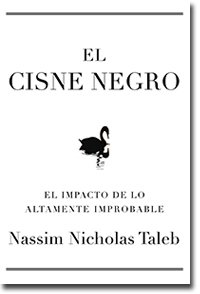 EL
CISNE NEGRO

EL IMPACTO DE LO
ALTAMENTE IMPROBABLE

Nassim Nicholas Taleb